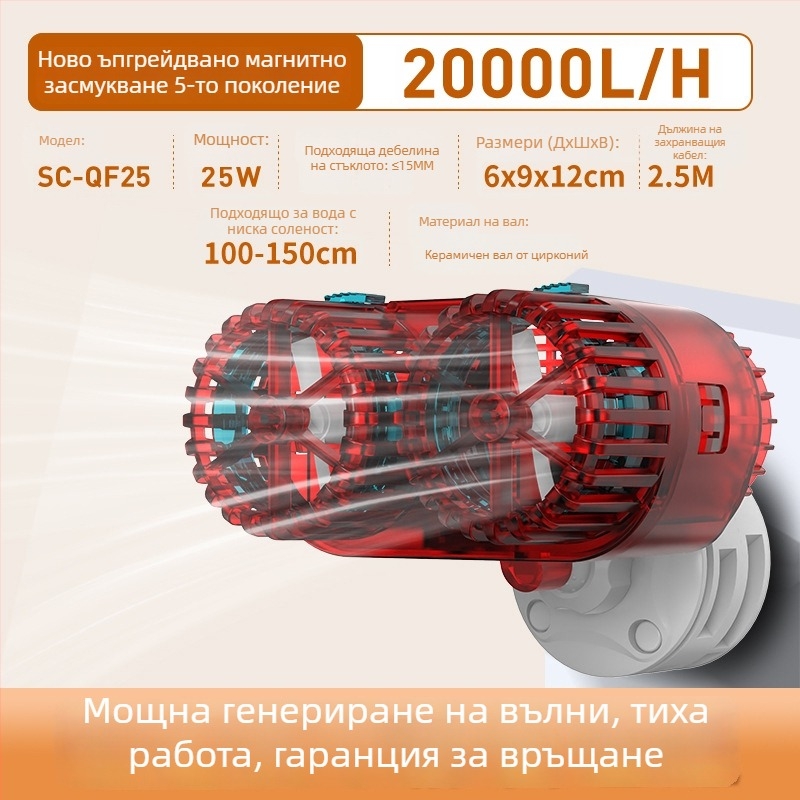 Ново ъпгрейдвано магнитно засмукване 5-то поколение

20000L/H

Модел:
SC-QF25

Мощност:
25W

Подходяща дебелина на стъклото: ≤15MM

Размери (ДхШхВ):
6x9x12cm

Дължина на захранващия кабел:
2.5M

Подходящо за вода с ниска соленост:
100-150cm

Материал на вал:
Керамичен вал от цирконий

Мощна генериране на вълни, тиха работа, гаранция за връщане